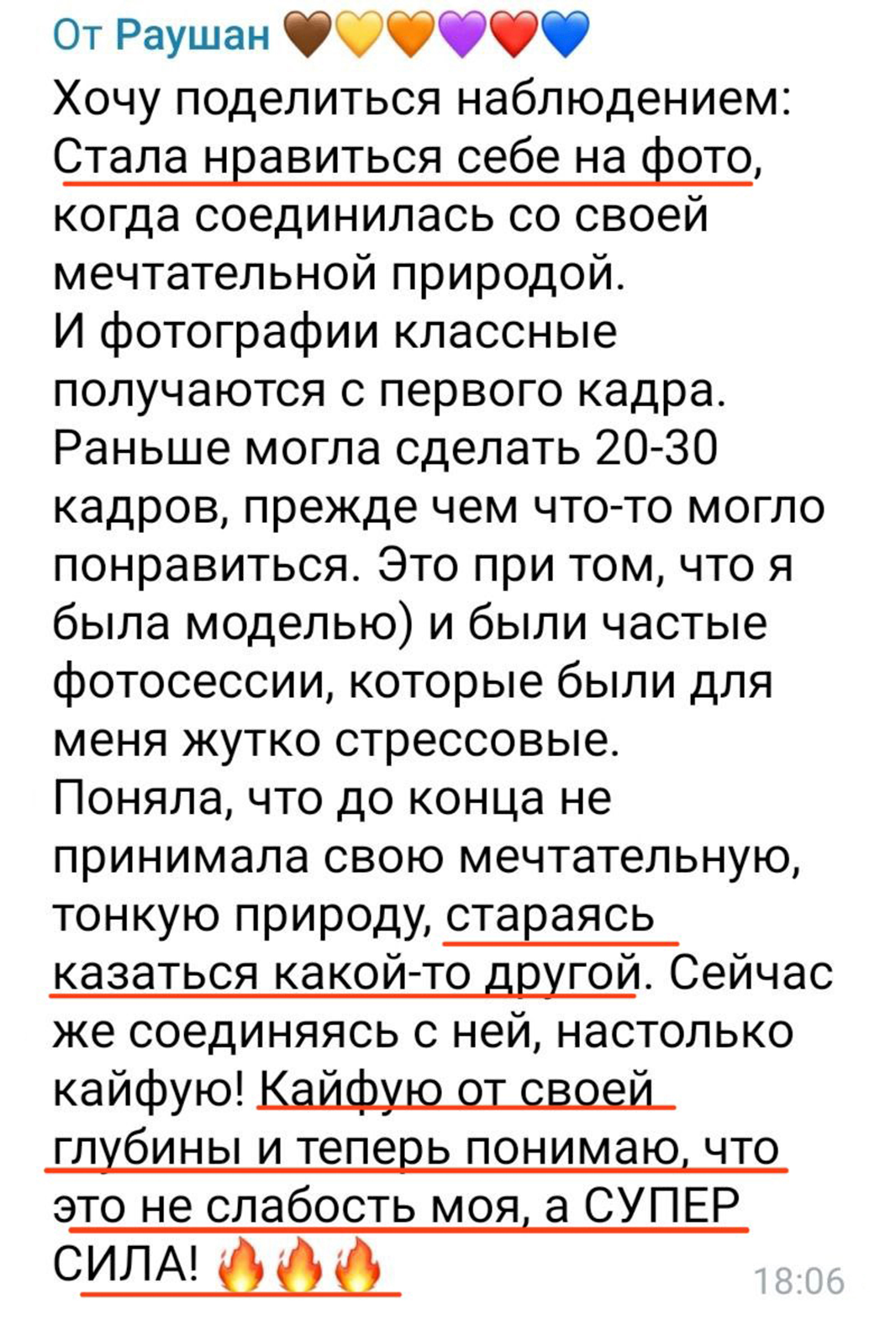 От Раушан 🤎💛🧡💜❤️💙
Хочу поделиться наблюдением:
Стала нравиться себе на фото, когда соединилась со своей мечтательной природой.
И фотографии классные получаются с первого кадра. Раньше могла сделать 20-30 кадров, прежде чем что-то могло понравиться. Это при том, что я была моделью) и были частые фотосессии, которые были для меня жутко стрессовые.
Поняла, что до конца не принимала свою мечтательную, тонкую природу, стараясь казаться какой-то другой. Сейчас же соединяясь с ней, настолько кайфую! Кайфую от своей глубины и теперь понимаю, что это не слабость моя, а СУПЕР СИЛА! 🔥🔥🔥 18:06